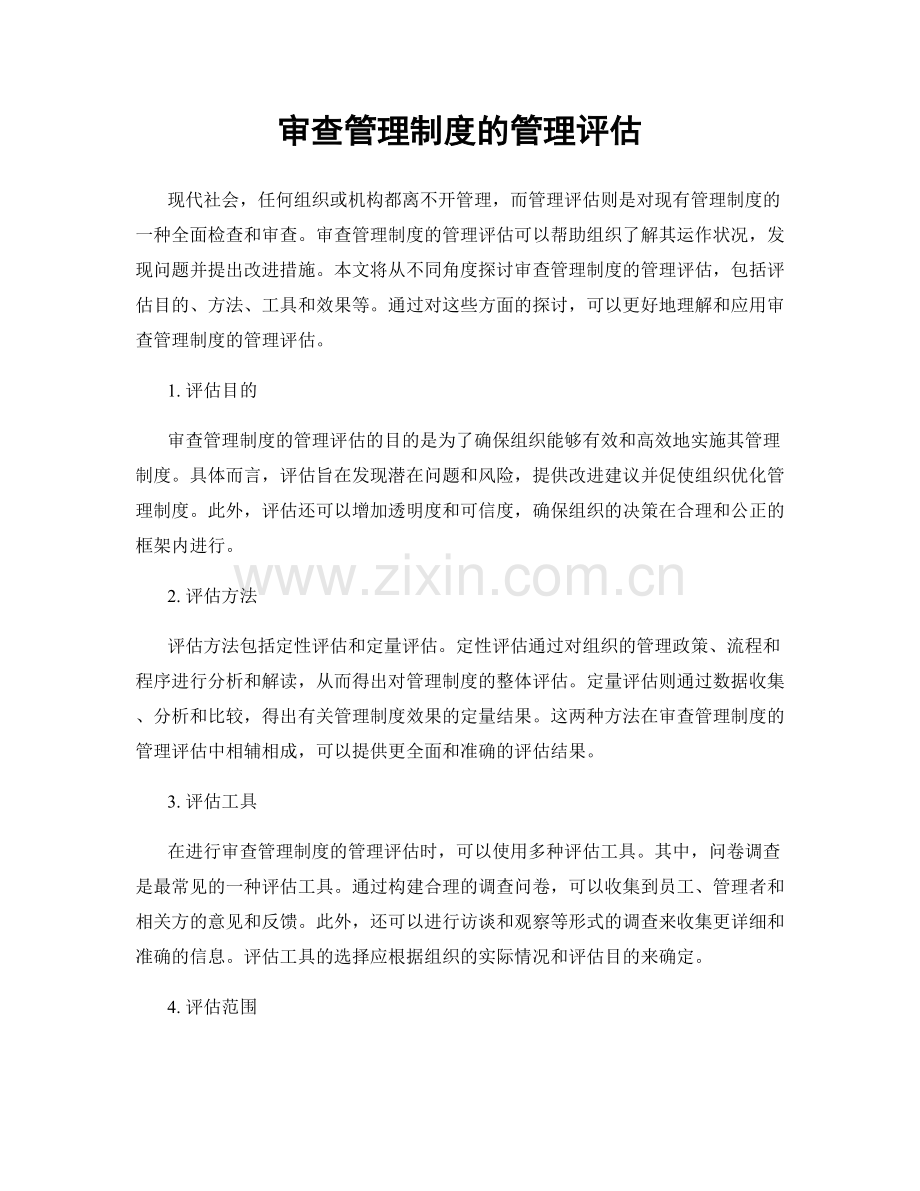 审查管理制度的管理评估

现代社会，任何组织或机构都离不开管理，而管理评估则是对现有管理制度的一种全面检查和审查。审查管理制度的管理评估可以帮助组织了解其运作状况，发现问题并提出改进措施。本文将从不同角度探讨审查管理制度的管理评估，包括评估目的、方法、工具和效果等。通过对这些方面的探讨，可以更好地理解和应用审查管理制度的管理评估。

1.评估目的

审查管理制度的管理评估的目的是为了确保组织能够有效和高效地实施其管理制度。具体而言，评估旨在发现潜在问题和风险，提供改进建议并促使组织优化管理制度。此外，评估还可以增加透明度和可信度，确保组织的决策在合理和公正的框架内进行。

2.评估方法

评估方法包括定性评估和定量评估。定性评估通过对组织的管理政策、流程和程序进行分析和解读，从而得出对管理制度的整体评估。定量评估则通过数据收集、分析和比较，得出有关管理制度效果的定量结果。这两种方法在审查管理制度的管理评估中相辅相成，可以提供更全面和准确的评估结果。

3.评估工具

在进行审查管理制度的管理评估时，可以使用多种评估工具。其中，问卷调查是最常见的一种评估工具。通过构建合理的调查问卷，可以收集到员工、管理者和相关方的意见和反馈。此外，还可以进行访谈和观察等形式的调查来收集更详细和准确的信息。评估工具的选择应根据组织的实际情况和评估目的来确定。

4.评估范围

www.zixin.com.cn